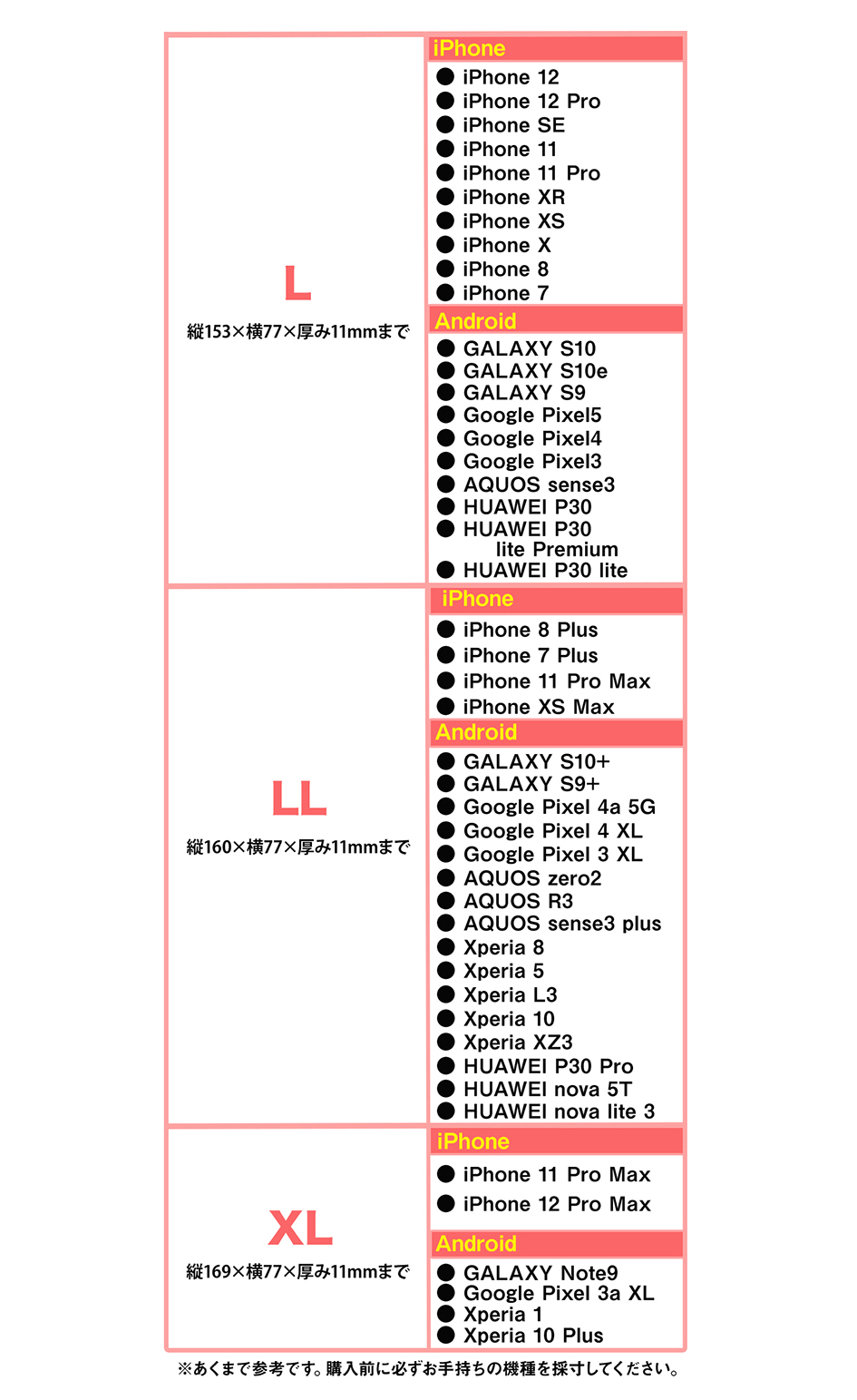 L

縦153×横77×厚み11mmまで

iPhone

● iPhone 12
● iPhone 12 Pro
● iPhone SE
● iPhone 11
● iPhone 11 Pro
● iPhone XR
● iPhone XS
● iPhone X
● iPhone 8
● iPhone 7

Android

● GALAXY S10
● GALAXY S10e
● GALAXY S9
● Google Pixel5
● Google Pixel4
● Google Pixel3
● AQUOS sense3
● HUAWEI P30
● HUAWEI P30 lite Premium
● HUAWEI P30 lite

LL

縦160×横77×厚み11mmまで

iPhone

● iPhone 8 Plus
● iPhone 7 Plus
● iPhone 11 Pro Max
● iPhone XS Max

Android

● GALAXY S10+
● GALAXY S9+
● Google Pixel 4a 5G
● Google Pixel 4 XL
● Google Pixel 3 XL
● AQUOS zero2
● AQUOS R3
● AQUOS sense3 plus
● Xperia 8
● Xperia 5
● Xperia L3
● Xperia 10
● Xperia XZ3
● HUAWEI P30 Pro
● HUAWEI nova 5T
● HUAWEI nova lite 3

XL

縦169×横77×厚み11mmまで

iPhone

● iPhone 11 Pro Max
● iPhone 12 Pro Max

Android

● GALAXY Note9
● Google Pixel 3a XL
● Xperia 1
● Xperia 10 Plus

※あくまで参考です。購入前に必ずお手持ちの機種を採寸してください。